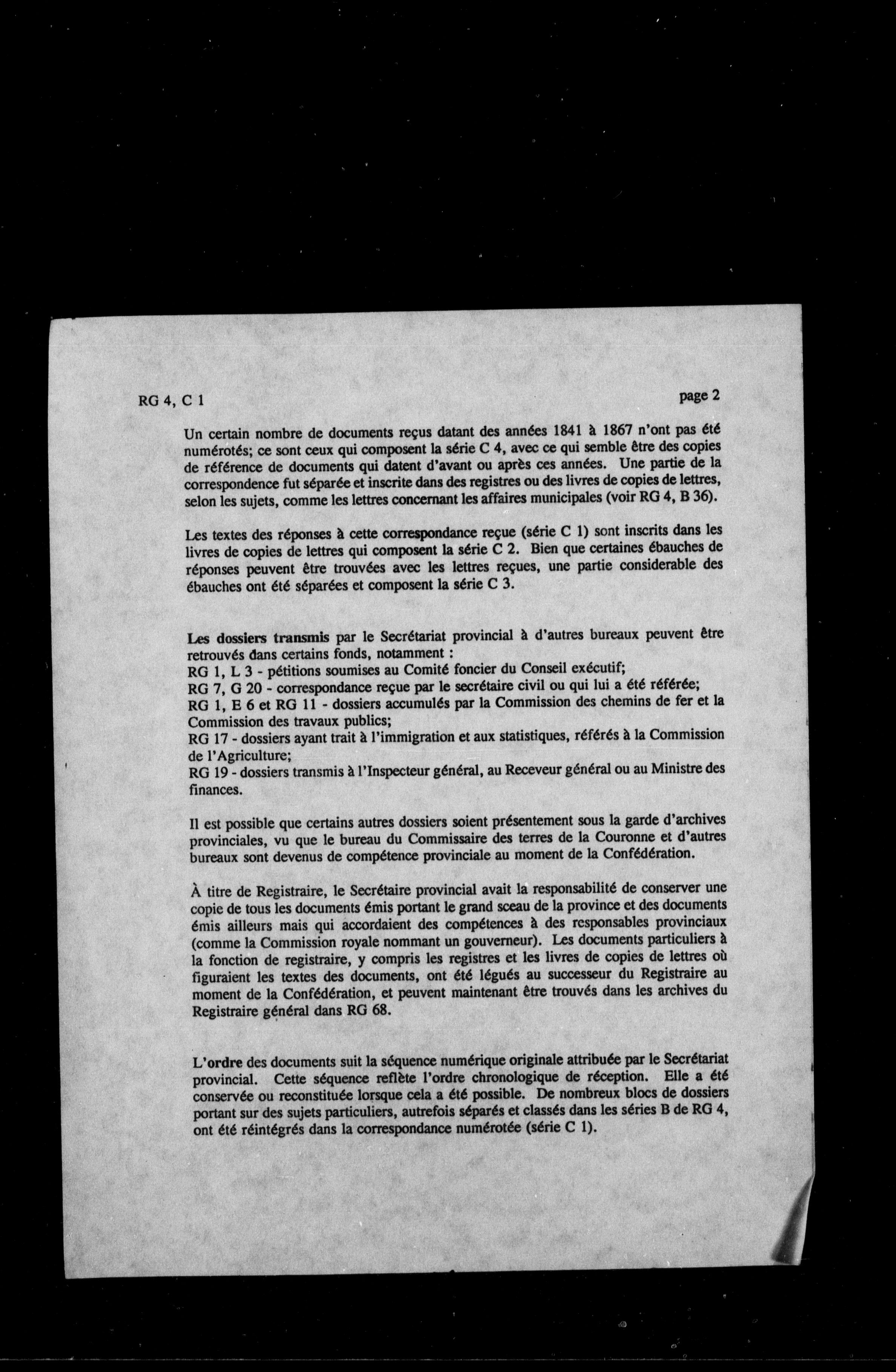 RG 4, C 1

page 2

Un certain nombre de documents reçus datant des années 1841 à 1867 n'ont pas été numérotés; ce sont ceux qui composent la série C 4, avec ce qui semble être des copies de référence de documents qui datent d'avant ou après ces années. Une partie de la correspondence fut séparée et inscrite dans des registres ou des livres de copies de lettres, selon les sujets, comme les lettres concernant les affaires municipales (voir RG 4, B 36).

Les textes des réponses à cette correspondance reçue (série C 1) sont inscrits dans les livres de copies de lettres qui composent la série C 2. Bien que certaines ébauches de réponses peuvent être trouvées avec les lettres reçues, une partie considerable des ébauches ont été séparées et composent la série C 3.

Les dossiers transmis par le Secrétariat provincial à d'autres bureaux peuvent être retrouvés dans certains fonds, notamment :
RG 1, L 3 - pétitions soumises au Comité foncier du Conseil exécutif;
RG 7, G 20 - correspondance reçue par le secrétaire civil ou qui lui a été référée;
RG 1, E 6 et RG 11 - dossiers accumulés par la Commission des chemins de fer et la Commission des travaux publics;
RG 17 - dossiers ayant trait à l'immigration et aux statistiques, référés à la Commission de l'Agriculture;
RG 19 - dossiers transmis à l'Inspecteur général, au Receveur général ou au Ministre des finances.

Il est possible que certains autres dossiers soient présentement sous la garde d'archives provinciales, vu que le bureau du Commissaire des terres de la Couronne et d'autres bureaux sont devenus de compétence provinciale au moment de la Confédération.

À titre de Registraire, le Secrétaire provincial avait la responsabilité de conserver une copie de tous les documents émis portant le grand sceau de la province et des documents émis ailleurs mais qui accordaient des compétences à des responsables provinciaux (comme la Commission royale nommant un gouverneur). Les documents particuliers à la fonction de registraire, y compris les registres et les livres de copies de lettres où figuraient les textes des documents, ont été légués au successeur du Registraire au moment de la Confédération, et peuvent maintenant être trouvés dans les archives du Registraire général dans RG 68.

L'ordre des documents suit la séquence numérique originale attribuée par le Secrétariat provincial. Cette séquence reflète l'ordre chronologique de réception. Elle a été conservée ou reconstituée lorsque cela a été possible. De nombreux blocs de dossiers portant sur des sujets particuliers, autrefois séparés et classés dans les séries B de RG 4, ont été réintégrés dans la correspondance numérotée (série C 1).